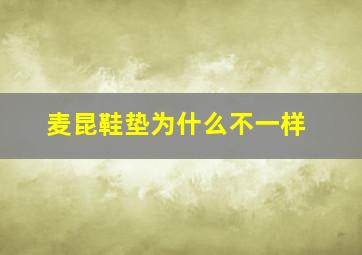 麦昆鞋垫为什么不一样